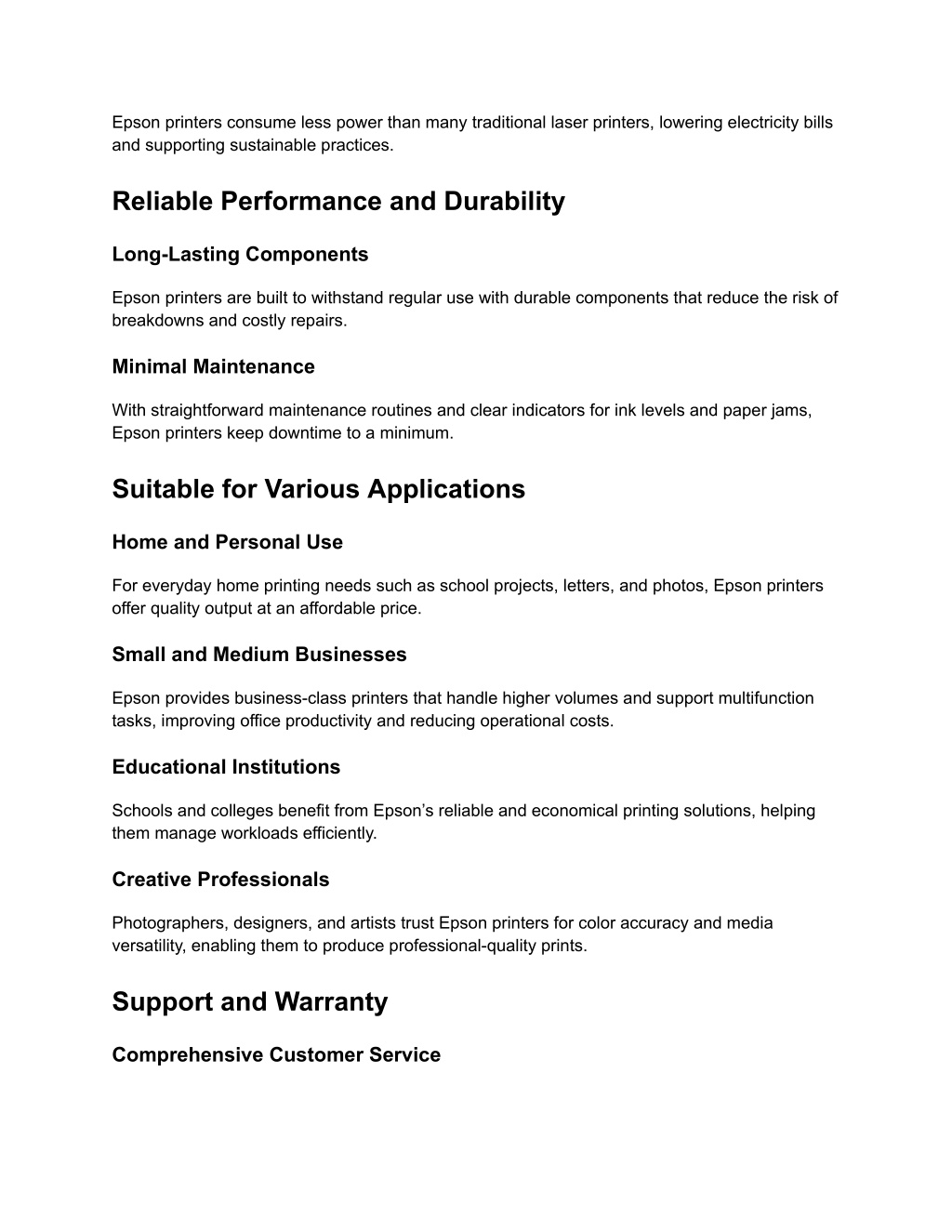 Epson printers consume less power than many traditional laser printers, lowering electricity bills and supporting sustainable practices.

Reliable Performance and Durability

Long-Lasting Components

Epson printers are built to withstand regular use with durable components that reduce the risk of breakdowns and costly repairs.

Minimal Maintenance

With straightforward maintenance routines and clear indicators for ink levels and paper jams, Epson printers keep downtime to a minimum.

Suitable for Various Applications

Home and Personal Use

For everyday home printing needs such as school projects, letters, and photos, Epson printers offer quality output at an affordable price.

Small and Medium Businesses

Epson provides business-class printers that handle higher volumes and support multifunction tasks, improving office productivity and reducing operational costs.

Educational Institutions

Schools and colleges benefit from Epson's reliable and economical printing solutions, helping them manage workloads efficiently.

Creative Professionals

Photographers, designers, and artists trust Epson printers for color accuracy and media versatility, enabling them to produce professional-quality prints.

Support and Warranty

Comprehensive Customer Service